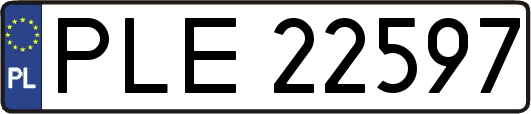 PL
PLE 22597